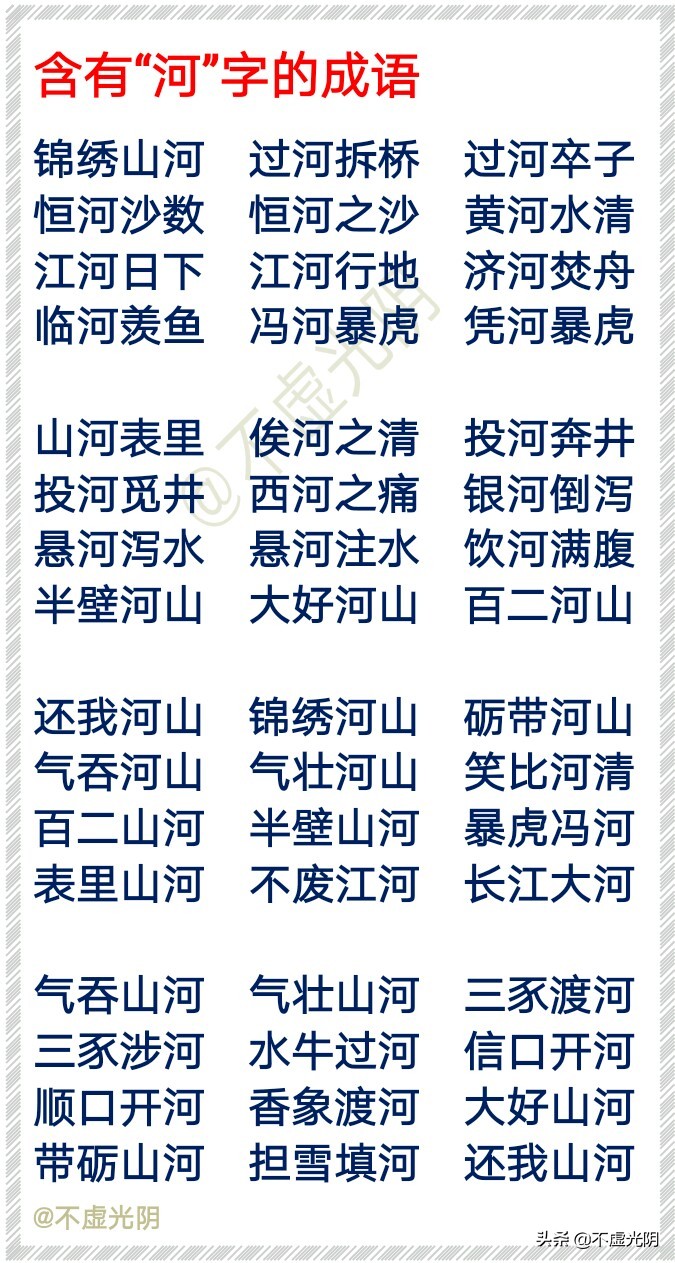 含有“河”字的成语

锦绣山河 过河拆桥 过河卒子
恒河沙数 恒河之沙 黄河水清
江河日下 江河行地 济河焚舟
临河羡鱼 冯河暴虎 凭河暴虎

山河表里 俟河之清 投河奔井
投河觅井 西河之痛 银河倒泻
悬河泻水 悬河注水 饮河满腹
半壁河山 大好河山 百二河山

还我河山 锦绣河山 砺带河山
气吞河山 气壮河山 笑比河清
百二山河 半壁山河 暴虎冯河
表里山河 不废江河 长江大河

气吞山河 气壮山河 三豕渡河
三豕涉河 水牛过河 信口开河
顺口开河 香象渡河 大好山河
带砺山河 担雪填河 还我山河

@不虚光阴

@不虚光阴

头条 @不虚光阴